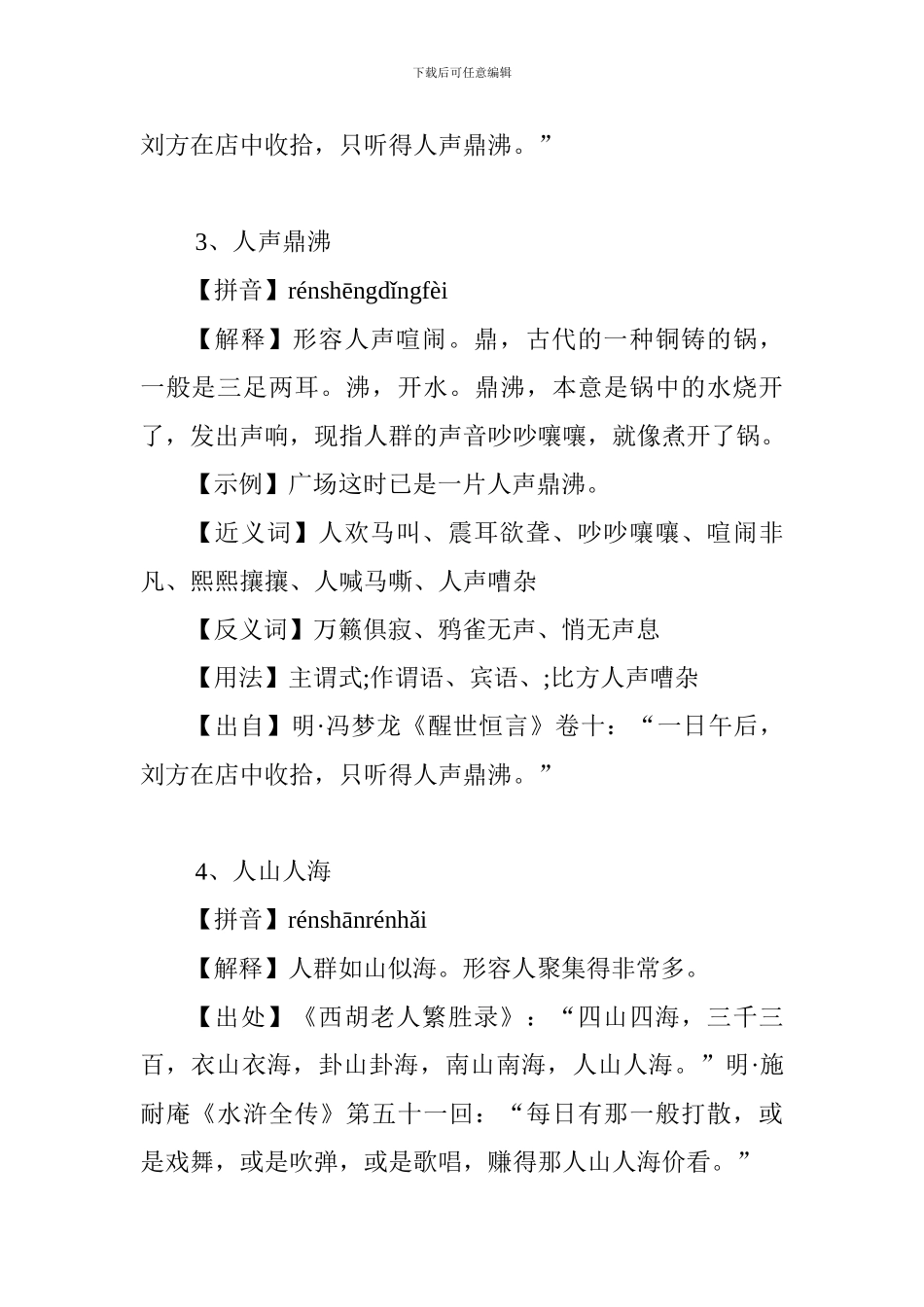 下载后可任意编辑

刘方在店中收拾，只听得人声鼎沸。”

3、人声鼎沸

【拼音】rénshēngdǐngfèi

【解释】形容人声喧闹。鼎，古代的一种铜铸的锅，一般是三足两耳。沸，开水。鼎沸，本意是锅中的水烧开了，发出声响，现指人群的声音吵吵嚷嚷，就像煮开了锅。

【示例】广场这时已是一片人声鼎沸。

【近义词】人欢马叫、震耳欲聋、吵吵嚷嚷、喧闹非凡、熙熙攘攘、人喊马嘶、人声嘈杂

【反义词】万籁俱寂、鸦雀无声、悄无声息

【用法】主谓式;作谓语、宾语、;比方人声嘈杂

【出自】明·冯梦龙《醒世恒言》卷十：“一日午后，刘方在店中收拾，只听得人声鼎沸。”

4、人山人海

【拼音】rénshānrénhǎi

【解释】人群如山似海。形容人聚集得非常多。

【出处】《西胡老人繁胜录》：“四山四海，三千三百，衣山衣海，卦山卦海，南山南海，人山人海。”明·施耐庵《水浒全传》第五十一回：“每日有那一般打散，或是戏舞，或是吹弹，或是歌唱，赚得那人山人海价看。”